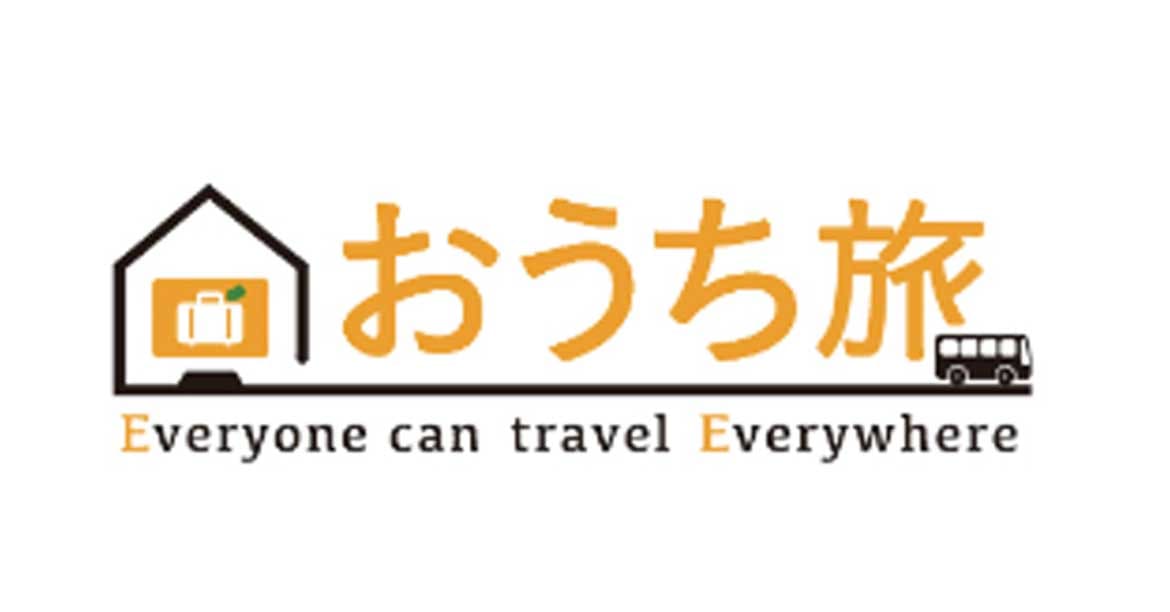 おうち旅

Everyone can travel Everywhere